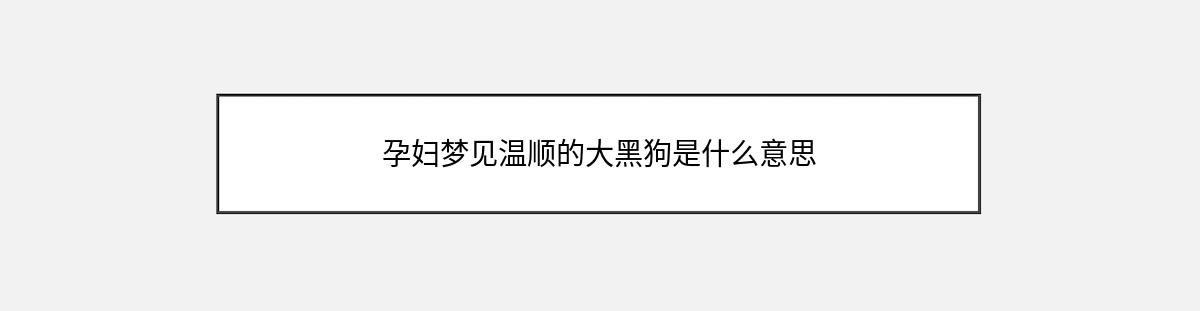 孕妇梦见温顺的大黑狗是什么意思